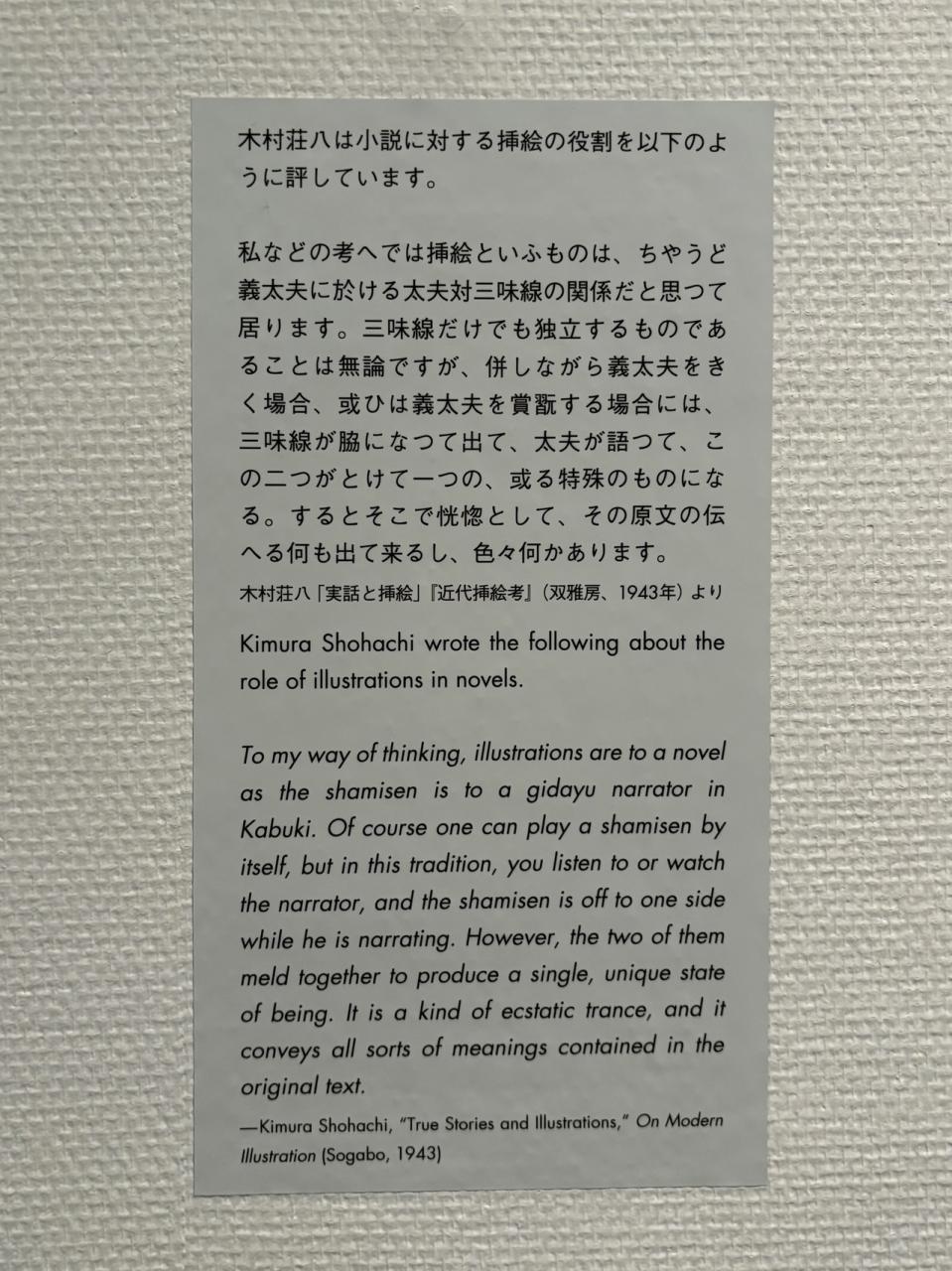 木村荘八は小説に対する挿絵の役割を以下のように評しています。

私などの考へでは挿絵といふものは、ちやうど義太夫に於ける太夫対三味線の関係だと思つて居ります。三味線だけでも独立するものであることは無論ですが、併しながら義太夫をきく場合、或ひは義太夫を賞翫する場合には、三味線が脇になつて出て、太夫が語つて、この二つがとけて一つの、或る特殊のものになる。するとそこで恍惚として、その原文の伝へる何も出て来るし、色々何かあります。

木村荘八「実話と挿絵」『近代挿絵考』（双雅房、1943年）より

Kimura Shohachi wrote the following about the role of illustrations in novels.

To my way of thinking, illustrations are to a novel as the shamisen is to a gidayu narrator in Kabuki. Of course one can play a shamisen by itself, but in this tradition, you listen to or watch the narrator, and the shamisen is off to one side while he is narrating. However, the two of them meld together to produce a single, unique state of being. It is a kind of ecstatic trance, and it conveys all sorts of meanings contained in the original text.

—Kimura Shohachi, "True Stories and Illustrations," On Modern Illustration (Sogabo, 1943)